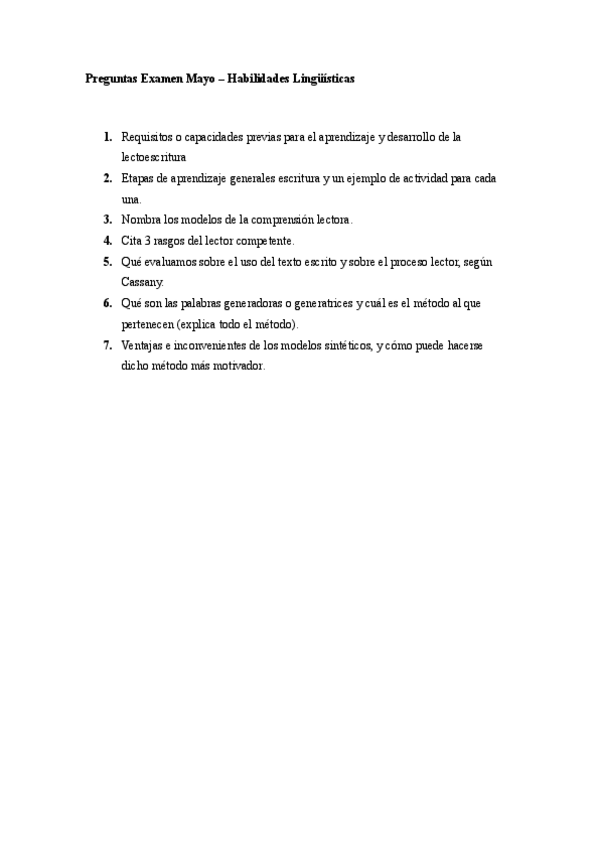 Preguntas Examen Mayo – Habilidades Lingüísticas

1. Requisitos o capacidades previas para el aprendizaje y desarrollo de la lectoescritura
2. Etapas de aprendizaje generales escritura y un ejemplo de actividad para cada una.
3. Nombra los modelos de la comprensión lectora.
4. Cita 3 rasgos del lector competente.
5. Qué evaluamos sobre el uso del texto escrito y sobre el proceso lector, según Cassany.
6. Qué son las palabras generadoras o generatrices y cuál es el método al que pertenecen (explica todo el método).
7. Ventajas e inconvenientes de los modelos sintéticos, y cómo puede hacerse dicho método más motivador.